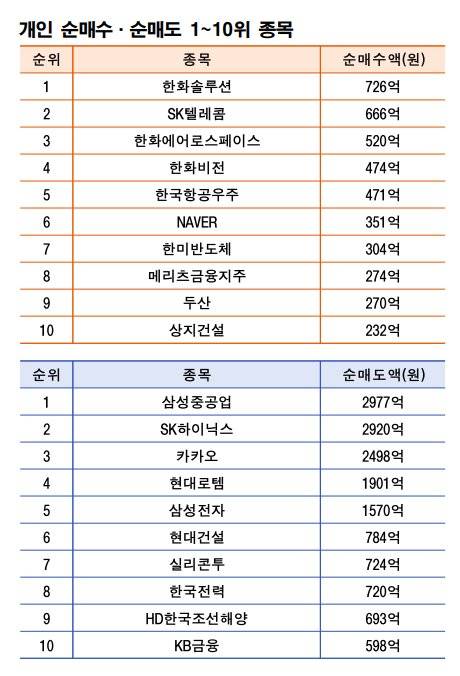 개인 순매수 · 순매도 1~10위 종목

| 순위 | 종목 | 순매수액(원) |
|---|---|---|
| 1 | 한화솔루션 | 726억 |
| 2 | SK텔레콤 | 666억 |
| 3 | 한화에어로스페이스 | 520억 |
| 4 | 한화비전 | 474억 |
| 5 | 한국항공우주 | 471억 |
| 6 | NAVER | 351억 |
| 7 | 한미반도체 | 304억 |
| 8 | 메리츠금융지주 | 274억 |
| 9 | 두산 | 270억 |
| 10 | 상지건설 | 232억 |

| 순위 | 종목 | 순매도액(원) |
|---|---|---|
| 1 | 삼성중공업 | 2977억 |
| 2 | SK하이닉스 | 2920억 |
| 3 | 카카오 | 2498억 |
| 4 | 현대로템 | 1901억 |
| 5 | 삼성전자 | 1570억 |
| 6 | 현대건설 | 784억 |
| 7 | 실리콘투 | 724억 |
| 8 | 한국전력 | 720억 |
| 9 | HD한국조선해양 | 693억 |
| 10 | KB금융 | 598억 |